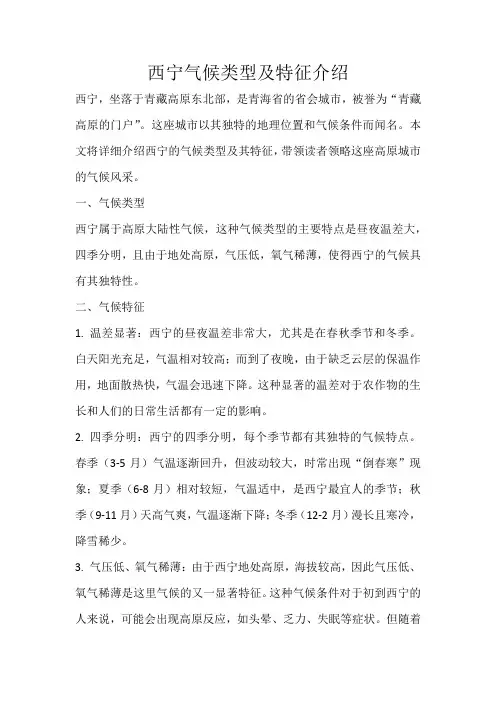 西宁气候类型及特征介绍

西宁，坐落于青藏高原东北部，是青海省的省会城市，被誉为“青藏高原的门户”。这座城市以其独特的地理位置和气候条件而闻名。本文将详细介绍西宁的气候类型及其特征，带领读者领略这座高原城市的气候风采。

一、气候类型

西宁属于高原大陆性气候，这种气候类型的主要特点是昼夜温差大，四季分明，且由于地处高原，气压低，氧气稀薄，使得西宁的气候具有其独特性。

二、气候特征

1. 温差显著：西宁的昼夜温差非常大，尤其是在春秋季节和冬季。白天阳光充足，气温相对较高；而到了夜晚，由于缺乏云层的保温作用，地面散热快，气温会迅速下降。这种显著的温差对于农作物的生长和人们的日常生活都有一定的影响。

2. 四季分明：西宁的四季分明，每个季节都有其独特的气候特点。春季（3-5 月）气温逐渐回升，但波动较大，时常出现“倒春寒”现象；夏季（6-8 月）相对较短，气温适中，是西宁最宜人的季节；秋季（9-11 月）天高气爽，气温逐渐下降；冬季（12-2 月）漫长且寒冷，降雪稀少。

3. 气压低、氧气稀薄：由于西宁地处高原，海拔较高，因此气压低、氧气稀薄是这里气候的又一显著特征。这种气候条件对于初到西宁的人来说，可能会出现高原反应，如头晕、乏力、失眠等症状。但随着